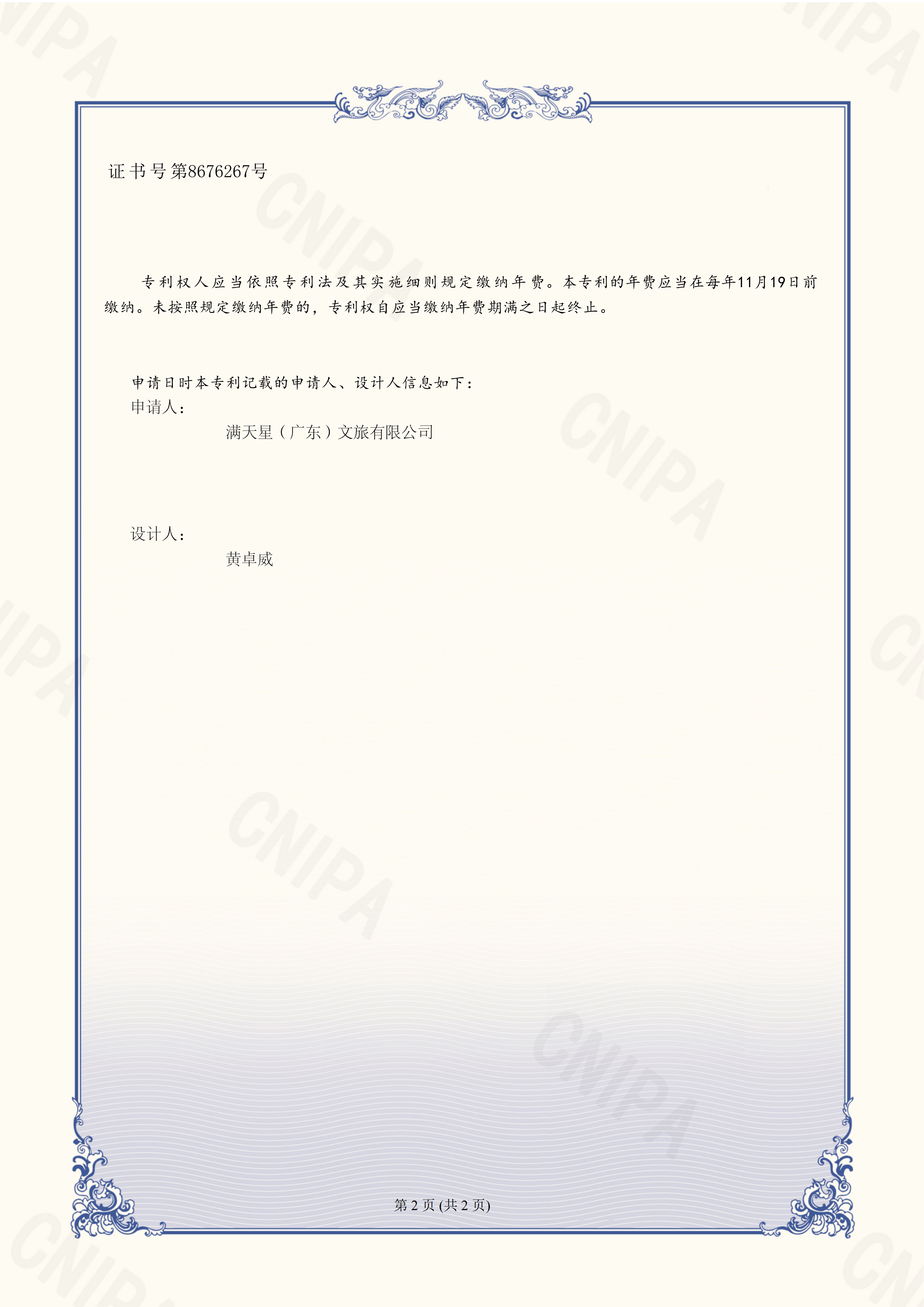 证书号第8676267号

专利权人应当依照专利法及其实施细则规定缴纳年费。本专利的年费应当在每年11月19日前缴纳。未按照规定缴纳年费的，专利权自应当缴纳年费期满之日起终止。

申请日时本专利记载的申请人、设计人信息如下：
申请人：
满天星（广东）文旅有限公司

设计人：
黄卓威

第2页(共2页)

CNIPA